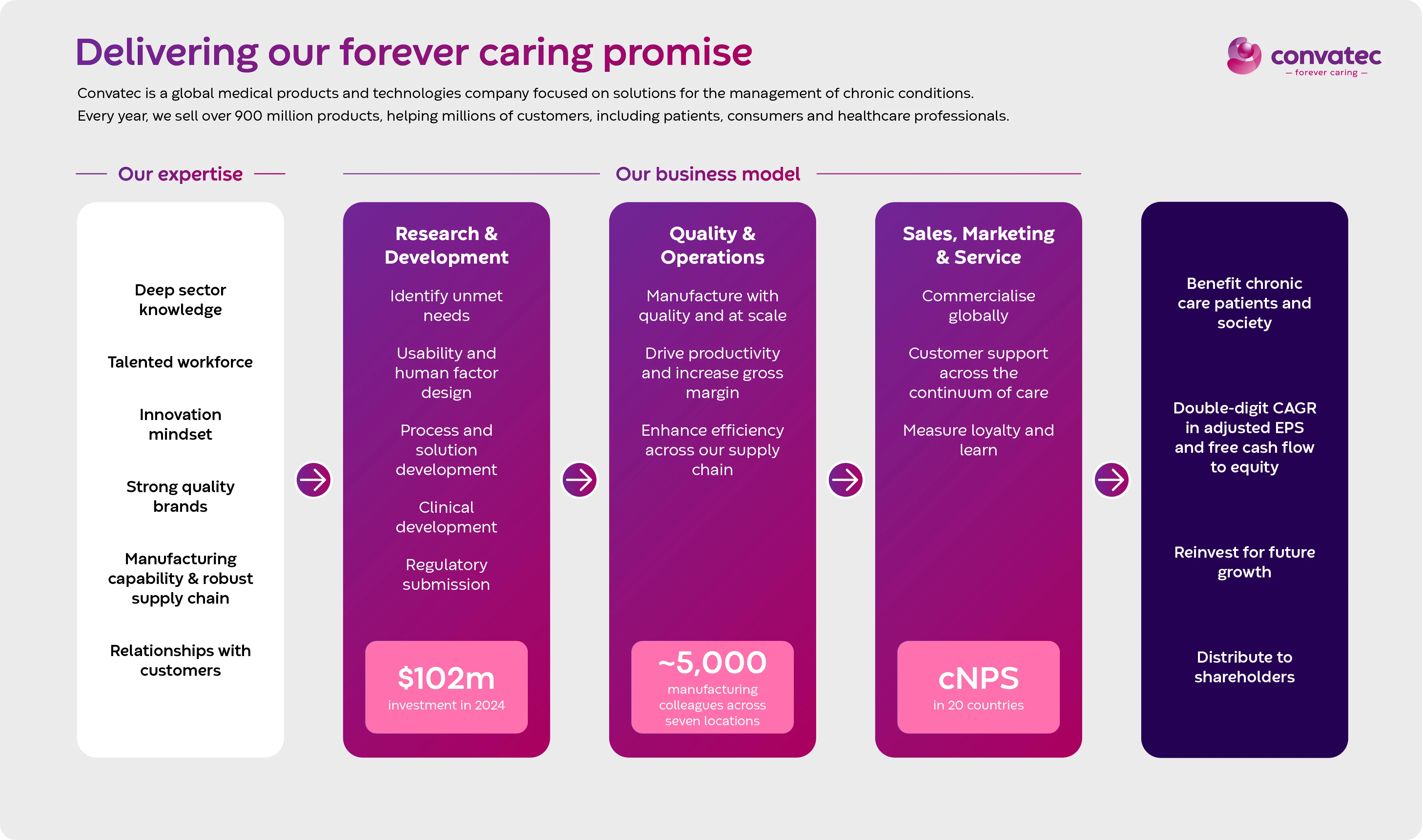 Delivering our forever caring promise

convatec
— forever caring —

Convatec is a global medical products and technologies company focused on solutions for the management of chronic conditions. Every year, we sell over 900 million products, helping millions of customers, including patients, consumers and healthcare professionals.

Our expertise

Deep sector knowledge

Talented workforce

Innovation mindset

Strong quality brands

Manufacturing capability & robust supply chain

Relationships with customers

Our business model

Research & Development

Identify unmet needs

Usability and human factor design

Process and solution development

Clinical development

Regulatory submission

$102m
investment in 2024

Quality & Operations

Manufacture with quality and at scale

Drive productivity and increase gross margin

Enhance efficiency across our supply chain

~5,000
manufacturing colleagues across seven locations

Sales, Marketing & Service

Commercialise globally

Customer support across the continuum of care

Measure loyalty and learn

cNPS
in 20 countries

Benefit chronic care patients and society

Double-digit CAGR in adjusted EPS and free cash flow to equity

Reinvest for future growth

Distribute to shareholders